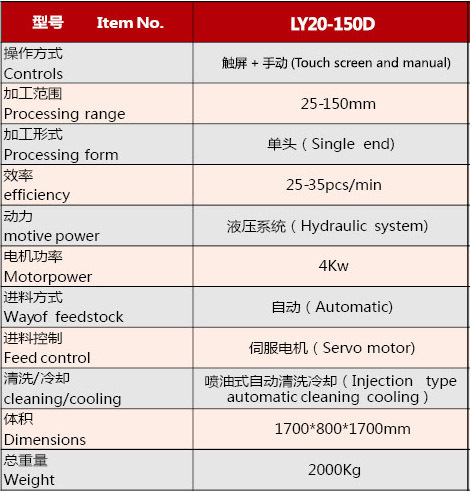 | 型号 Item No. | LY20-150D |
|---|---|
| 操作方式 Controls | 触屏 + 手动 (Touch screen and manual) |
| 加工范围 Processing range | 25-150mm |
| 加工形式 Processing form | 单头（Single end) |
| 效率 efficiency | 25-35pcs/min |
| 动力 motive power | 液压系统（Hydraulic system) |
| 电机功率 Motorpower | 4Kw |
| 进料方式 Wayof feedstock | 自动（Automatic) |
| 进料控制 Feed control | 伺服电机（Servo motor) |
| 清洗/冷却 cleaning/cooling | 喷油式自动清洗冷却（Injection type automatic cleaning cooling） |
| 体积 Dimensions | 1700*800*1700mm |
| 总重量 Weight | 2000Kg |